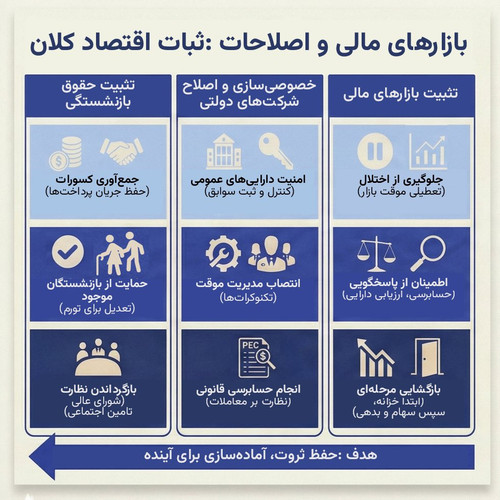 بازارهای مالی و اصلاحات :ثبات اقتصاد کلان

تثبیت بازارهای مالی

جلوگیری از اختلال
(تعطیلی موقت بازار)

اطمینان از پاسخگویی
(حسابرسی، ارزیابی دارایی)

بازگشایی مرحله‌ای
(ابتدا خزانه،
سپس سهام و بدهی)

خصوصی‌سازی و اصلاح شرکت‌های دولتی

امنیت دارایی‌های عمومی
(کنترل و ثبت سوابق)

انتصاب مدیریت موقت
(تکنوکرات‌ها)

PEC

انجام حسابرسی قانونی
(نظارت بر معاملات)

تثبیت حقوق بازنشستگی

جمع‌آوری کسورات
(حفظ جریان پرداخت‌ها)

حمایت از بازنشستگان موجود
(تعدیل برای تورم)

بازگرداندن نظارت
(شورای عالی
تامین اجتماعی)

هدف :حفظ ثروت، آماده‌سازی برای آینده